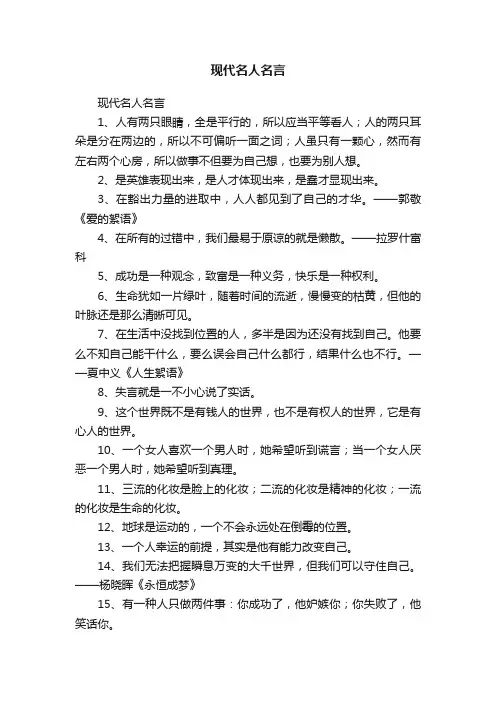 现代名人名言

现代名人名言

1、人有两只眼睛，全是平行的，所以应当平等看人；人的两只耳朵是分在两边的，所以不可偏听一面之词；人虽只有一颗心，然而有左右两个心房，所以做事不但要为自己想，也要为别人想。

2、是英雄表现出来，是人才体现出来，是蠢才显现出来。

3、在豁出力量的进取中，人人都见到了自己的才华。——郭敬《爱的絮语》

4、在所有的过错中，我们最易于原谅的就是懒散。——拉罗什富科

5、成功是一种观念，致富是一种义务，快乐是一种权利。

6、生命犹如一片绿叶，随着时间的流逝，慢慢变的枯黄，但他的叶脉还是那么清晰可见。

7、在生活中没找到位置的人，多半是因为还没有找到自己。他要么不知自己能干什么，要么误会自己什么都行，结果什么也不行。——夏中义《人生絮语》

8、失言就是一不小心说了实话。

9、这个世界既不是有钱人的世界，也不是有权人的世界，它是有心人的世界。

10、一个女人喜欢一个男人时，她希望听到谎言；当一个女人厌恶一个男人时，她希望听到真理。

11、三流的化妆是脸上的化妆；二流的化妆是精神的化妆；一流的化妆是生命的化妆。

12、地球是运动的，一个不会永远处在倒霉的位置。

13、一个人幸运的前提，其实是他有能力改变自己。

14、我们无法把握瞬息万变的大千世界，但我们可以守住自己。——杨晓晖《永恒成梦》

15、有一种人只做两件事：你成功了，他妒嫉你；你失败了，他笑话你。